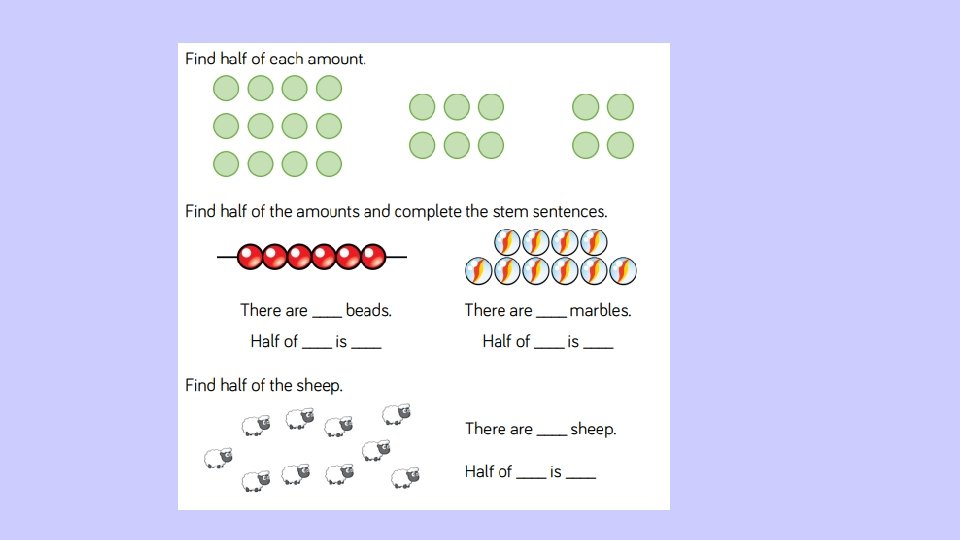 Find half of each amount.

Find half of the amounts and complete the stem sentences.

There are ____ beads.

Half of ____ is ____

There are ____ marbles.

Half of ____ is ____

Find half of the sheep.

There are ____ sheep.

Half of ____ is ____